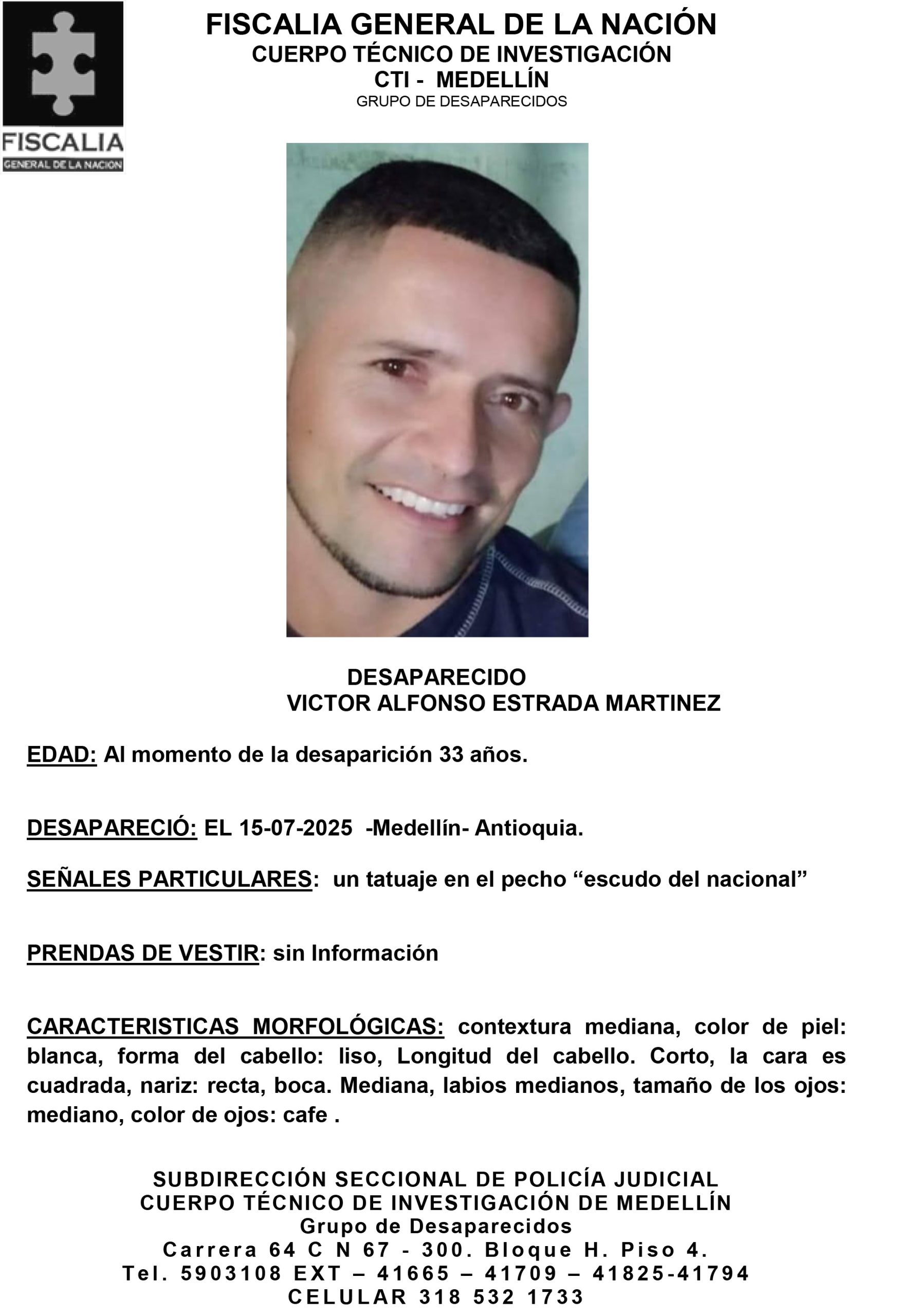 FISCALIA
GENERAL DE LA NACION

FISCALIA GENERAL DE LA NACIÓN
CUERPO TÉCNICO DE INVESTIGACIÓN
CTI - MEDELLÍN
GRUPO DE DESAPARECIDOS

DESAPARECIDO
VICTOR ALFONSO ESTRADA MARTINEZ

EDAD: Al momento de la desaparición 33 años.

DESAPARECIÓ: EL 15-07-2025 -Medellín- Antioquia.

SEÑALES PARTICULARES: un tatuaje en el pecho “escudo del nacional”

PRENDAS DE VESTIR: sin Información

CARACTERISTICAS MORFOLÓGICAS: contextura mediana, color de piel: blanca, forma del cabello: liso, Longitud del cabello. Corto, la cara es cuadrada, nariz: recta, boca. Mediana, labios medianos, tamaño de los ojos: mediano, color de ojos: cafe .

SUBDIRECCIÓN SECCIONAL DE POLICÍA JUDICIAL
CUERPO TÉCNICO DE INVESTIGACIÓN DE MEDELLÍN
Grupo de Desaparecidos
Carrera 64 C N 67 - 300. Bloque H. Piso 4.
Tel. 5903108 EXT – 41665 – 41709 – 41825-41794
CELULAR 318 532 1733